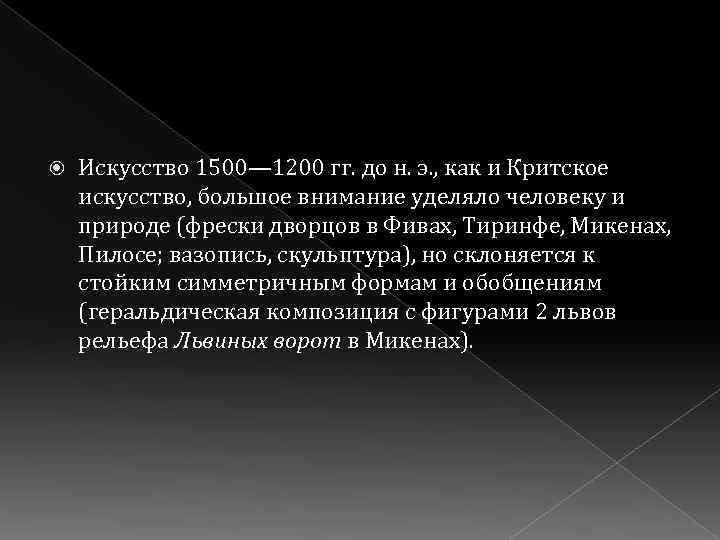 Искусство 1500—1200 гг. до н. э., как и Критское искусство, большое внимание уделяло человеку и природе (фрески дворцов в Фивах, Тиринфе, Микенах, Пилосе; вазопись, скульптура), но склоняется к стойким симметричным формам и обобщениям (геральдическая композиция с фигурами 2 львов рельефа Львиных ворот в Микенах).